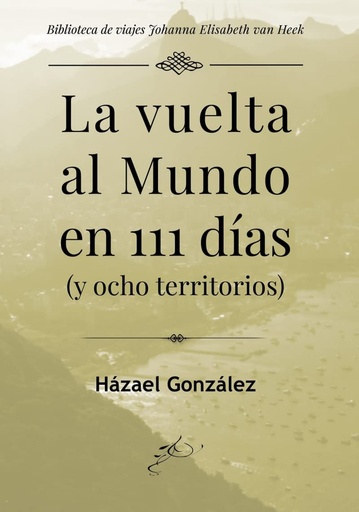 Biblioteca de viajes Johanna Elisabeth van Heek

La vuelta al Mundo en 111 días
(y ocho territorios)

Házael González